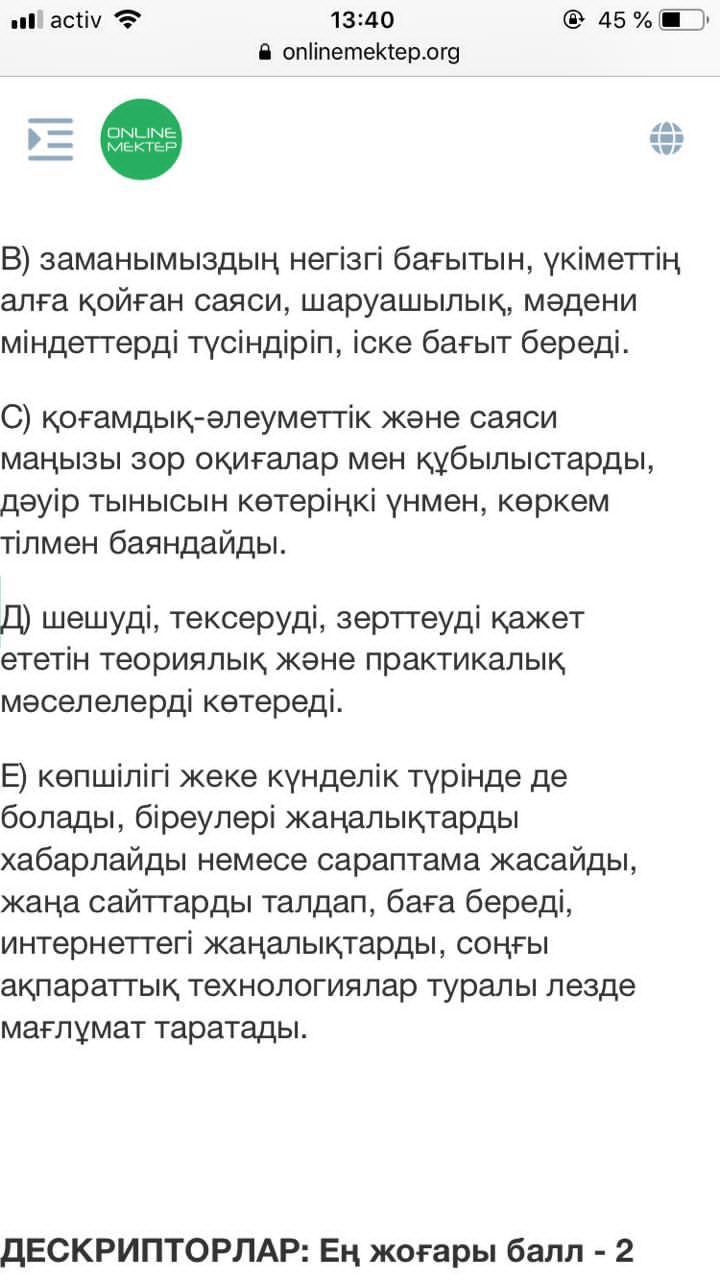 activ 13:40 45 %
onlinemektep.org

ONLINE MEKTEP

В) заманымыздың негізгі бағытын, үкіметтің алға қойған саяси, шаруашылық, мәдени міндеттерді түсіндіріп, іске бағыт береді.

С) қоғамдық-әлеуметтік және саяси маңызы зор оқиғалар мен құбылыстарды, дәуір тынысын көтеріңкі үнмен, көркем тілмен баяндайды.

Д) шешуді, тексеруді, зерттеуді қажет ететін теориялық және практикалық мәселелерді көтереді.

Е) көпшілігі жеке күнделік түрінде де болады, біреулері жаңалықтарды хабарлайды немесе сараптама жасайды, жаңа сайттарды талдап, баға береді, интернеттегі жаңалықтарды, соңғы ақпараттық технологиялар туралы лезде мағлұмат таратады.

ДЕСКРИПТОРЛАР: Ең жоғары балл - 2